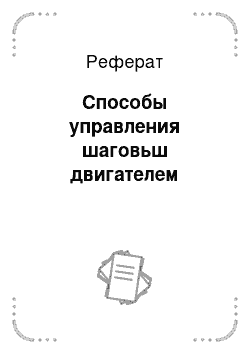 Реферат

Способы управления шаговьш двигателем